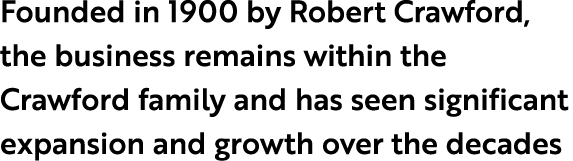 Founded in 1900 by Robert Crawford, the business remains within the Crawford family and has seen significant expansion and growth over the decades